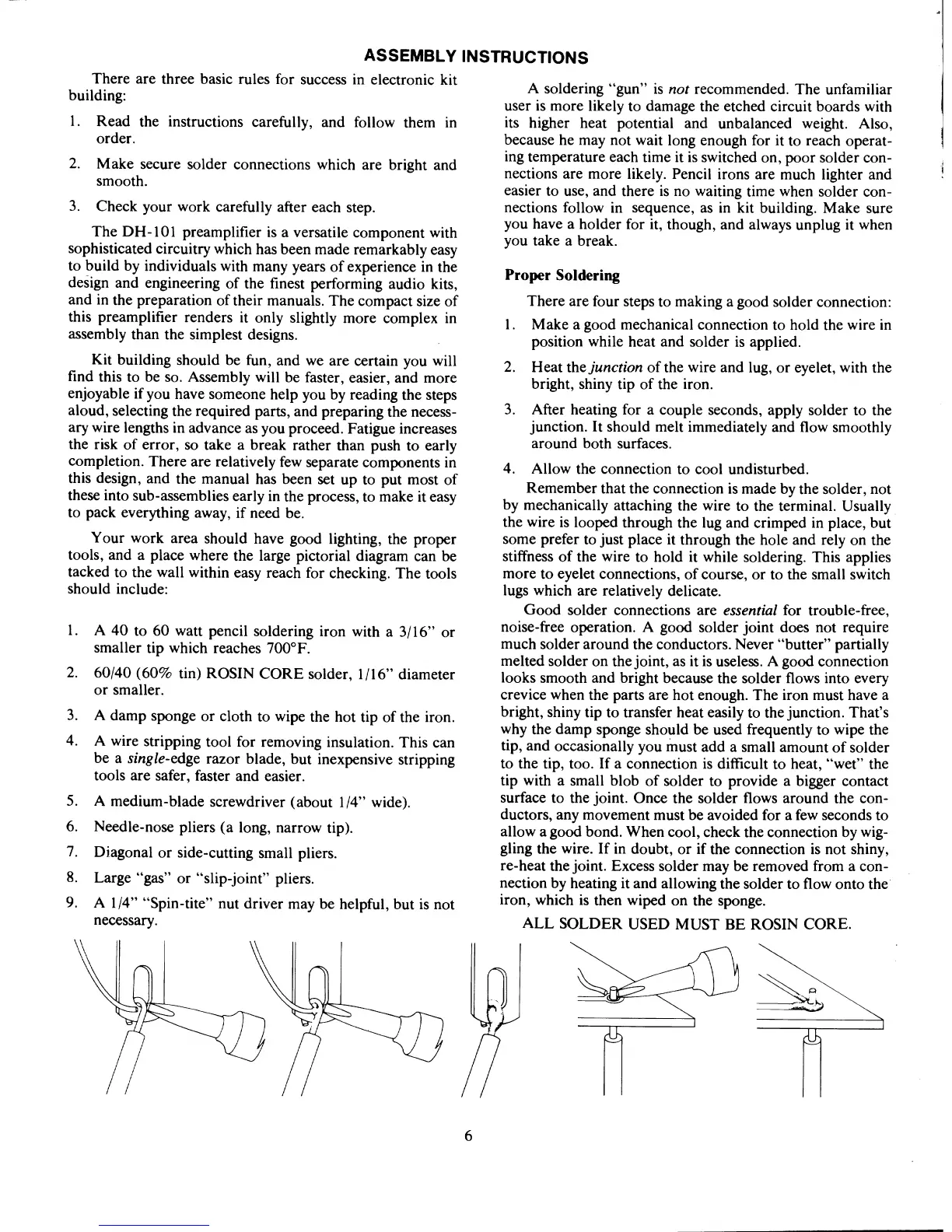 ASSEMBLY INSTRUCTIONS

There are three basic rules for success in electronic kit building:

1. Read the instructions carefully, and follow them in order.

2. Make secure solder connections which are bright and smooth.

3. Check your work carefully after each step.

The DH-101 preamplifier is a versatile component with sophisticated circuitry which has been made remarkably easy to build by individuals with many years of experience in the design and engineering of the finest performing audio kits, and in the preparation of their manuals. The compact size of this preamplifier renders it only slightly more complex in assembly than the simplest designs.

Kit building should be fun, and we are certain you will find this to be so. Assembly will be faster, easier, and more enjoyable if you have someone help you by reading the steps aloud, selecting the required parts, and preparing the necessary wire lengths in advance as you proceed. Fatigue increases the risk of error, so take a break rather than push to early completion. There are relatively few separate components in this design, and the manual has been set up to put most of these into sub-assemblies early in the process, to make it easy to pack everything away, if need be.

Your work area should have good lighting, the proper tools, and a place where the large pictorial diagram can be tacked to the wall within easy reach for checking. The tools should include:

1. A 40 to 60 watt pencil soldering iron with a 3/16" or smaller tip which reaches 700°F.

2. 60/40 (60% tin) ROSIN CORE solder, 1/16" diameter or smaller.

3. A damp sponge or cloth to wipe the hot tip of the iron.

4. A wire stripping tool for removing insulation. This can be a single-edge razor blade, but inexpensive stripping tools are safer, faster and easier.

5. A medium-blade screwdriver (about 1/4" wide).

6. Needle-nose pliers (a long, narrow tip).

7. Diagonal or side-cutting small pliers.

8. Large "gas" or "slip-joint" pliers.

9. A 1/4" "Spin-tite" nut driver may be helpful, but is not necessary.

A soldering "gun" is not recommended. The unfamiliar user is more likely to damage the etched circuit boards with its higher heat potential and unbalanced weight. Also, because he may not wait long enough for it to reach operating temperature each time it is switched on, poor solder connections are more likely. Pencil irons are much lighter and easier to use, and there is no waiting time when solder connections follow in sequence, as in kit building. Make sure you have a holder for it, though, and always unplug it when you take a break.

Proper Soldering

There are four steps to making a good solder connection:

1. Make a good mechanical connection to hold the wire in position while heat and solder is applied.

2. Heat the junction of the wire and lug, or eyelet, with the bright, shiny tip of the iron.

3. After heating for a couple seconds, apply solder to the junction. It should melt immediately and flow smoothly around both surfaces.

4. Allow the connection to cool undisturbed.

Remember that the connection is made by the solder, not by mechanically attaching the wire to the terminal. Usually the wire is looped through the lug and crimped in place, but some prefer to just place it through the hole and rely on the stiffness of the wire to hold it while soldering. This applies more to eyelet connections, of course, or to the small switch lugs which are relatively delicate.

Good solder connections are essential for trouble-free, noise-free operation. A good solder joint does not require much solder around the conductors. Never "butter" partially melted solder on the joint, as it is useless. A good connection looks smooth and bright because the solder flows into every crevice when the parts are hot enough. The iron must have a bright, shiny tip to transfer heat easily to the junction. That's why the damp sponge should be used frequently to wipe the tip, and occasionally you must add a small amount of solder to the tip, too. If a connection is difficult to heat, "wet" the tip with a small blob of solder to provide a bigger contact surface to the joint. Once the solder flows around the conductors, any movement must be avoided for a few seconds to allow a good bond. When cool, check the connection by wiggling the wire. If in doubt, or if the connection is not shiny, re-heat the joint. Excess solder may be removed from a connection by heating it and allowing the solder to flow onto the iron, which is then wiped on the sponge.

ALL SOLDER USED MUST BE ROSIN CORE.

6